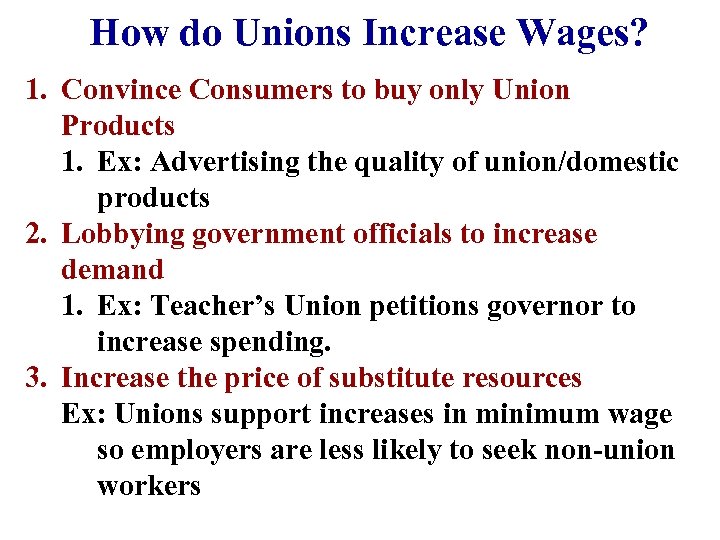 How do Unions Increase Wages?

1. Convince Consumers to buy only Union Products
 1. Ex: Advertising the quality of union/domestic products
2. Lobbying government officials to increase demand
 1. Ex: Teacher’s Union petitions governor to increase spending.
3. Increase the price of substitute resources
 Ex: Unions support increases in minimum wage so employers are less likely to seek non-union workers